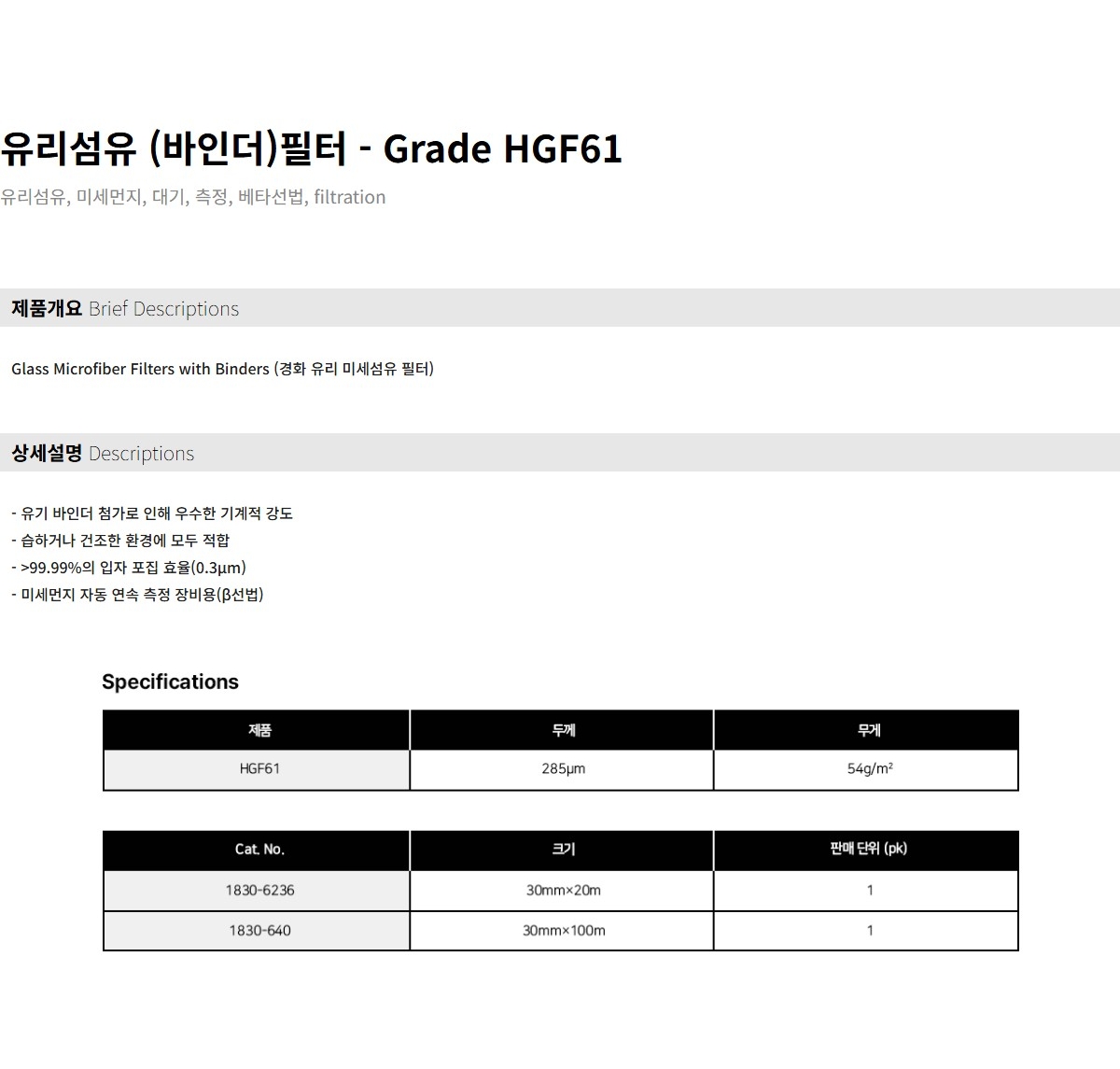 유리섬유 (바인더)필터 - Grade HGF61

유리섬유, 미세먼지, 대기, 측정, 베타선법, filtration

제품개요 Brief Descriptions

Glass Microfiber Filters with Binders (경화 유리 미세섬유 필터)

상세설명 Descriptions

- 유기 바인더 첨가로 인해 우수한 기계적 강도
- 습하거나 건조한 환경에 모두 적합
- >99.99%의 입자 포집 효율(0.3μm)
- 미세먼지 자동 연속 측정 장비용(β선법)

Specifications

| 제품 | 두께 | 무게 |
|---|---|---|
| HGF61 | 285μm | 54g/m² |

| Cat. No. | 크기 | 판매 단위 (pk) |
|---|---|---|
| 1830-6236 | 30mm×20m | 1 |
| 1830-640 | 30mm×100m | 1 |